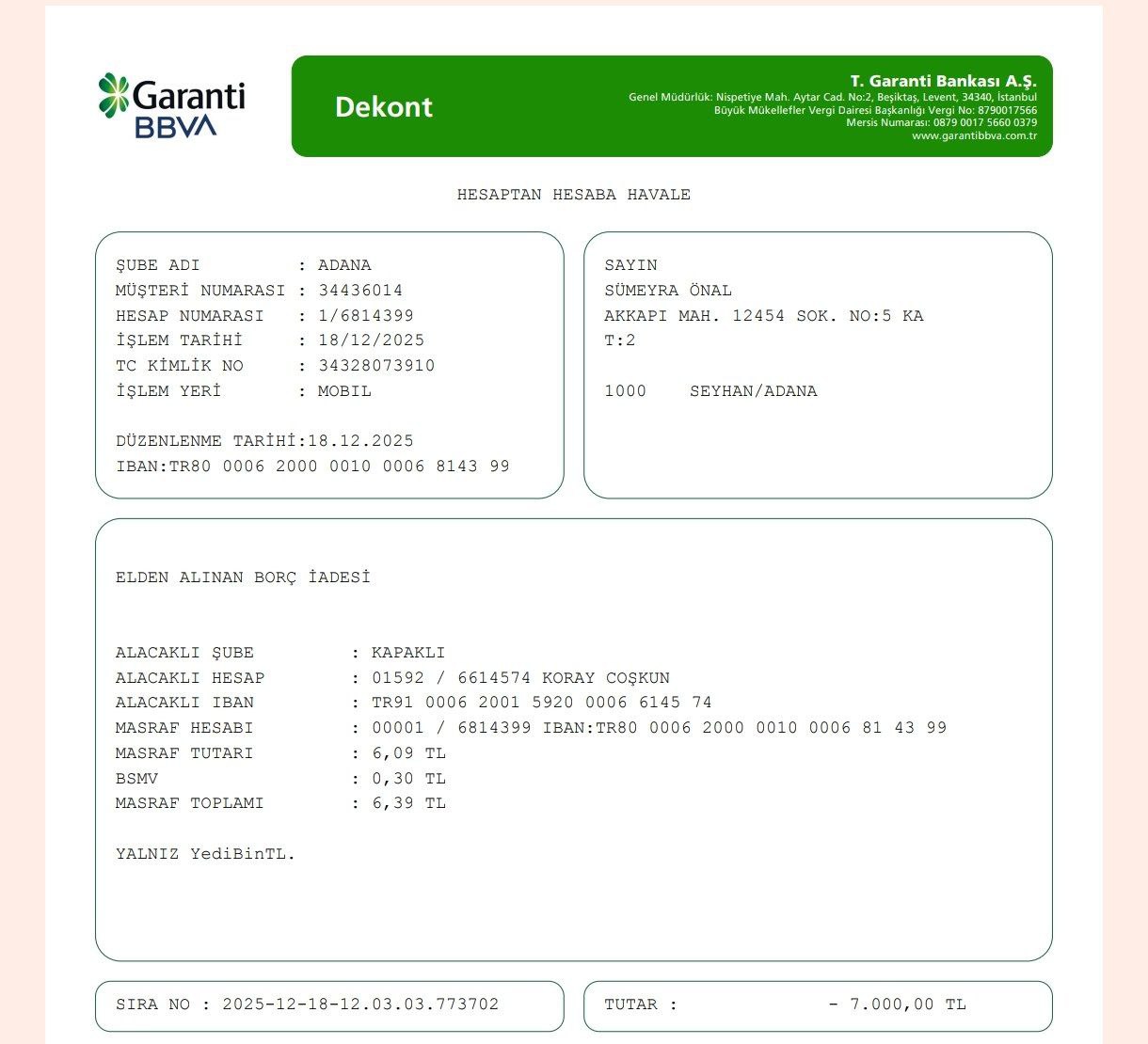 Garanti BBVA

Dekont

T. Garanti Bankası A.Ş.
Genel Müdürlük: Nispetiye Mah. Aytar Cad. No:2, Beşiktaş, Levent, 34340, İstanbul
Büyük Mükellefler Vergi Dairesi Başkanlığı Vergi No: 8790017566
Mersis Numarası: 0879 0017 5660 0379
www.garantibbva.com.tr

HESAPTAN HESABA HAVALE

ŞUBE ADI : ADANA
MÜŞTERİ NUMARASI : 34436014
HESAP NUMARASI : 1/6814399
İŞLEM TARİHİ : 18/12/2025
TC KİMLİK NO : 34328073910
İŞLEM YERİ : MOBIL

DÜZENLENME TARİHİ:18.12.2025
IBAN:TR80 0006 2000 0010 0006 8143 99

SAYIN
SÜMEYRA ÖNAL
AKKAPI MAH. 12454 SOK. NO:5 KA
T:2

1000 SEYHAN/ADANA

ELDEN ALINAN BORÇ İADESİ

ALACAKLI ŞUBE : KAPAKLI
ALACAKLI HESAP : 01592 / 6614574 KORAY COŞKUN
ALACAKLI IBAN : TR91 0006 2001 5920 0006 6145 74
MASRAF HESABI : 00001 / 6814399 IBAN:TR80 0006 2000 0010 0006 81 43 99
MASRAF TUTARI : 6,09 TL
BSMV : 0,30 TL
MASRAF TOPLAMI : 6,39 TL

YALNIZ YediBinTL.

SIRA NO : 2025-12-18-12.03.03.773702

TUTAR : - 7.000,00 TL